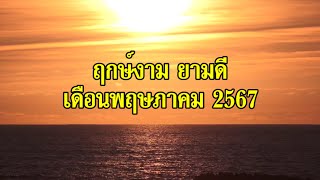 ฤกษ์งาม ยามดี
เดือนพฤษภาคม 2567